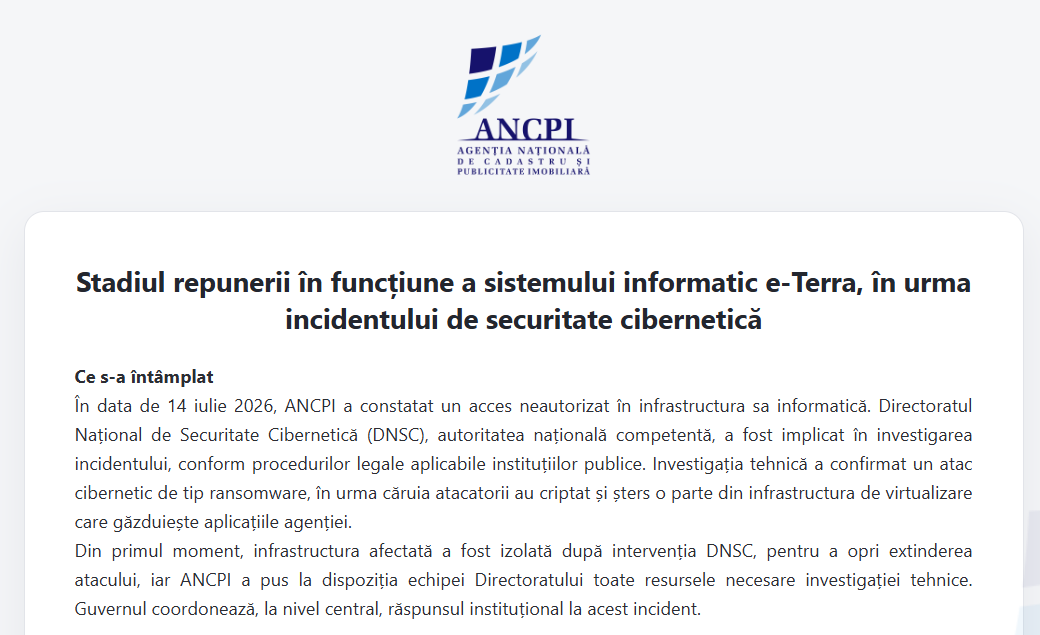 ANCPI
AGENȚIA NAȚIONALĂ
DE CADASTRU ȘI
PUBLICITATE IMOBILIARĂ

Stadiul repunerii în funcțiune a sistemului informatic e-Terra, în urma incidentului de securitate cibernetică

Ce s-a întâmplat
În data de 14 iulie 2026, ANCPI a constatat un acces neautorizat în infrastructura sa informatică. Directoratul Național de Securitate Cibernetică (DNSC), autoritatea națională competentă, a fost implicat în investigarea incidentului, conform procedurilor legale aplicabile instituțiilor publice. Investigația tehnică a confirmat un atac cibernetic de tip ransomware, în urma căruia atacatorii au criptat și șters o parte din infrastructura de virtualizare care găzduiește aplicațiile agenției.
Din primul moment, infrastructura afectată a fost izolată după intervenția DNSC, pentru a opri extinderea atacului, iar ANCPI a pus la dispoziția echipei Directoratului toate resursele necesare investigației tehnice. Guvernul coordonează, la nivel central, răspunsul instituțional la acest incident.